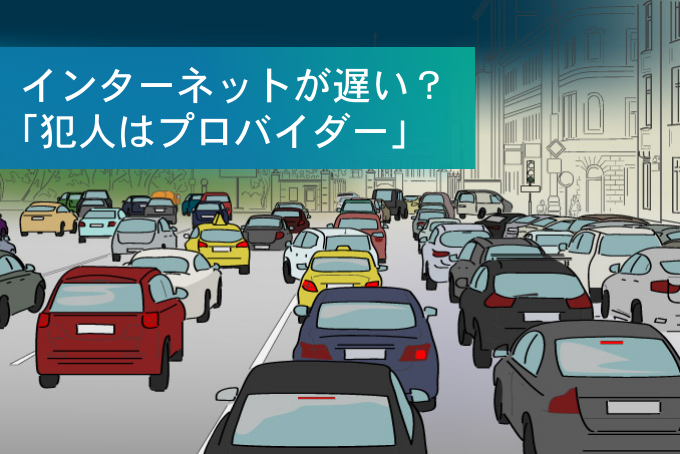 インターネットが遅い？
「犯人はプロバイダー」